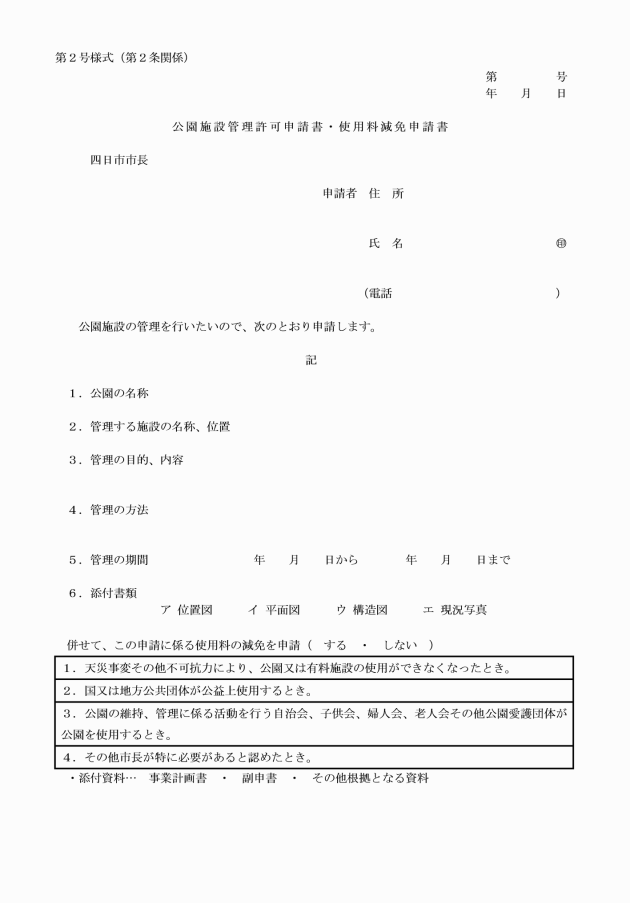 第２号様式（第２条関係）

第　　　号
年　　月　　日

公園施設管理許可申請書・使用料減免申請書

四日市市長

申請者　住　所

氏　名　　　　　　　　　　㊞

（電話　　　　　　　　　　）

公園施設の管理を行いたいので、次のとおり申請します。

記

１．公園の名称

２．管理する施設の名称、位置

３．管理の目的、内容

４．管理の方法

５．管理の期間　　　　年　　月　　日から　　　年　　月　　日まで

６．添付書類
ア 位置図　　イ 平面図　　ウ 構造図　　エ 現況写真

併せて、この申請に係る使用料の減免を申請（　する　・　しない　）

| １．天災事変その他不可抗力により、公園又は有料施設の使用ができなくなったとき。 |
|---|
| ２．国又は地方公共団体が公益上使用するとき。 |
| ３．公園の維持、管理に係る活動を行う自治会、子供会、婦人会、老人会その他公園愛護団体が公園を使用するとき。 |
| ４．その他市長が特に必要があると認めたとき。 |

・添付資料…　事業計画書　・　副申書　・　その他根拠となる資料